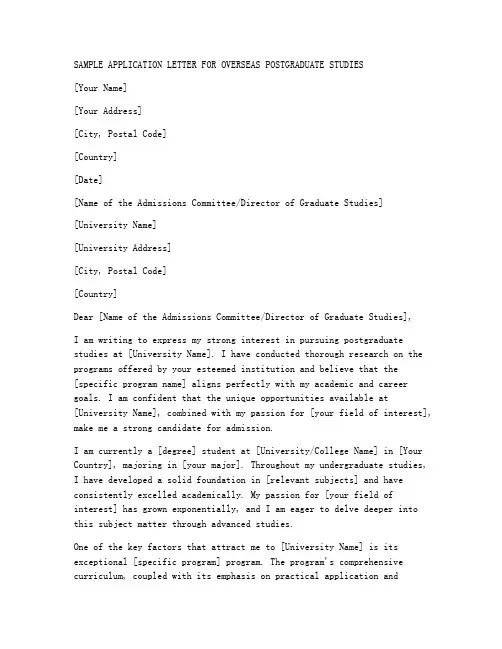 SAMPLE APPLICATION LETTER FOR OVERSEAS POSTGRADUATE STUDIES

[Your Name]

[Your Address]

[City, Postal Code]

[Country]

[Date]

[Name of the Admissions Committee/Director of Graduate Studies]

[University Name]

[University Address]

[City, Postal Code]

[Country]

Dear [Name of the Admissions Committee/Director of Graduate Studies],

I am writing to express my strong interest in pursuing postgraduate studies at [University Name]. I have conducted thorough research on the programs offered by your esteemed institution and believe that the [specific program name] aligns perfectly with my academic and career goals. I am confident that the unique opportunities available at [University Name], combined with my passion for [your field of interest], make me a strong candidate for admission.

I am currently a [degree] student at [University/College Name] in [Your Country], majoring in [your major]. Throughout my undergraduate studies, I have developed a solid foundation in [relevant subjects] and have consistently excelled academically. My passion for [your field of interest] has grown exponentially, and I am eager to delve deeper into this subject matter through advanced studies.

One of the key factors that attract me to [University Name] is its exceptional [specific program] program. The program's comprehensive curriculum, coupled with its emphasis on practical application and